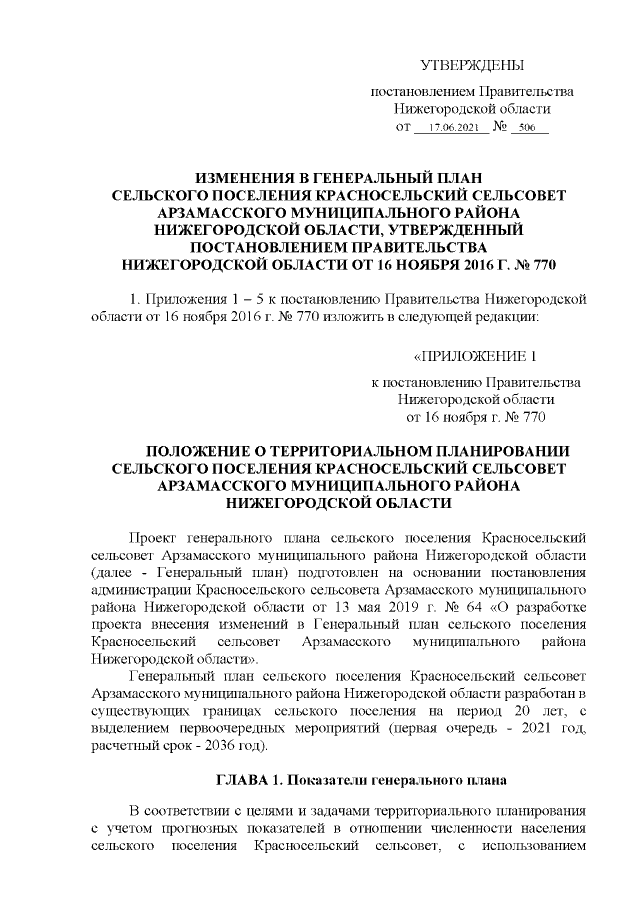 УТВЕРЖДЕНЫ

постановлением Правительства Нижегородской области от 17.06.2021 № 506

ИЗМЕНЕНИЯ В ГЕНЕРАЛЬНЫЙ ПЛАН СЕЛЬСКОГО ПОСЕЛЕНИЯ КРАСНОСЕЛЬСКИЙ СЕЛЬСОВЕТ АРЗАМАССКОГО МУНИЦИПАЛЬНОГО РАЙОНА НИЖЕГОРОДСКОЙ ОБЛАСТИ, УТВЕРЖДЕННЫЙ ПОСТАНОВЛЕНИЕМ ПРАВИТЕЛЬСТВА НИЖЕГОРОДСКОЙ ОБЛАСТИ ОТ 16 НОЯБРЯ 2016 Г. № 770

1. Приложения 1 – 5 к постановлению Правительства Нижегородской области от 16 ноября 2016 г. № 770 изложить в следующей редакции:

«ПРИЛОЖЕНИЕ 1

к постановлению Правительства Нижегородской области от 16 ноября г. № 770

ПОЛОЖЕНИЕ О ТЕРРИТОРИАЛЬНОМ ПЛАНИРОВАНИИ СЕЛЬСКОГО ПОСЕЛЕНИЯ КРАСНОСЕЛЬСКИЙ СЕЛЬСОВЕТ АРЗАМАССКОГО МУНИЦИПАЛЬНОГО РАЙОНА НИЖЕГОРОДСКОЙ ОБЛАСТИ

Проект генерального плана сельского поселения Красносельский сельсовет Арзамасского муниципального района Нижегородской области (далее - Генеральный план) подготовлен на основании постановления администрации Красносельского сельсовета Арзамасского муниципального района Нижегородской области от 13 мая 2019 г. № 64 «О разработке проекта внесения изменений в Генеральный план сельского поселения Красносельский сельсовет Арзамасского муниципального района Нижегородской области».

Генеральный план сельского поселения Красносельский сельсовет Арзамасского муниципального района Нижегородской области разработан в существующих границах сельского поселения на период 20 лет, с выделением первоочередных мероприятий (первая очередь - 2021 год, расчетный срок - 2036 год).

ГЛАВА 1. Показатели генерального плана

В соответствии с целями и задачами территориального планирования с учетом прогнозных показателей в отношении численности населения сельского поселения Красносельский сельсовет, с использованием